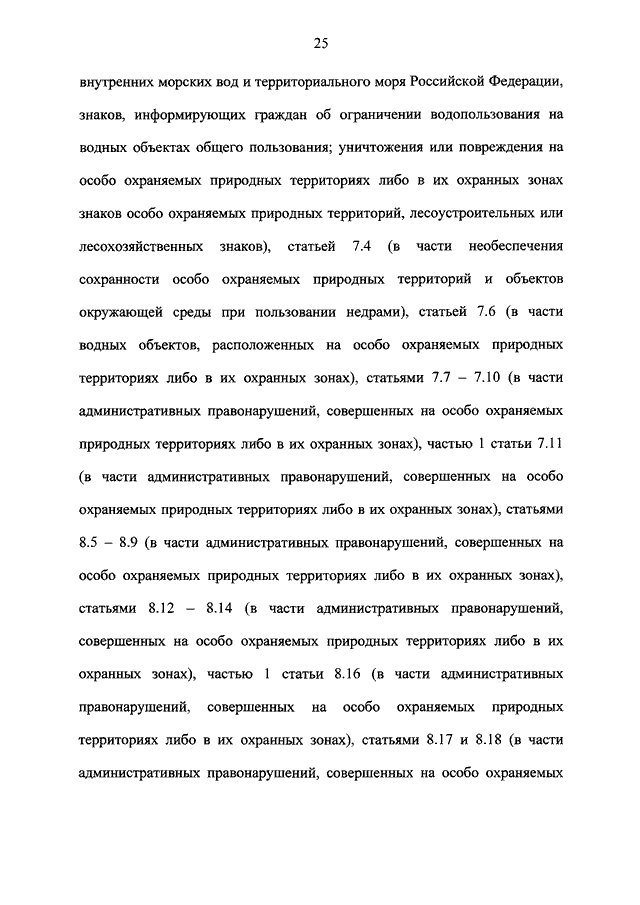 25

внутренних морских вод и территориального моря Российской Федерации, знаков, информирующих граждан об ограничении водопользования на водных объектах общего пользования; уничтожения или повреждения на особо охраняемых природных территориях либо в их охранных зонах знаков особо охраняемых природных территорий, лесоустроительных или лесохозяйственных знаков), статьей 7.4 (в части необеспечения сохранности особо охраняемых природных территорий и объектов окружающей среды при пользовании недрами), статьей 7.6 (в части водных объектов, расположенных на особо охраняемых природных территориях либо в их охранных зонах), статьями 7.7 – 7.10 (в части административных правонарушений, совершенных на особо охраняемых природных территориях либо в их охранных зонах), частью 1 статьи 7.11 (в части административных правонарушений, совершенных на особо охраняемых природных территориях либо в их охранных зонах), статьями 8.5 – 8.9 (в части административных правонарушений, совершенных на особо охраняемых природных территориях либо в их охранных зонах), статьями 8.12 – 8.14 (в части административных правонарушений, совершенных на особо охраняемых природных территориях либо в их охранных зонах), частью 1 статьи 8.16 (в части административных правонарушений, совершенных на особо охраняемых природных территориях либо в их охранных зонах), статьями 8.17 и 8.18 (в части административных правонарушений, совершенных на особо охраняемых